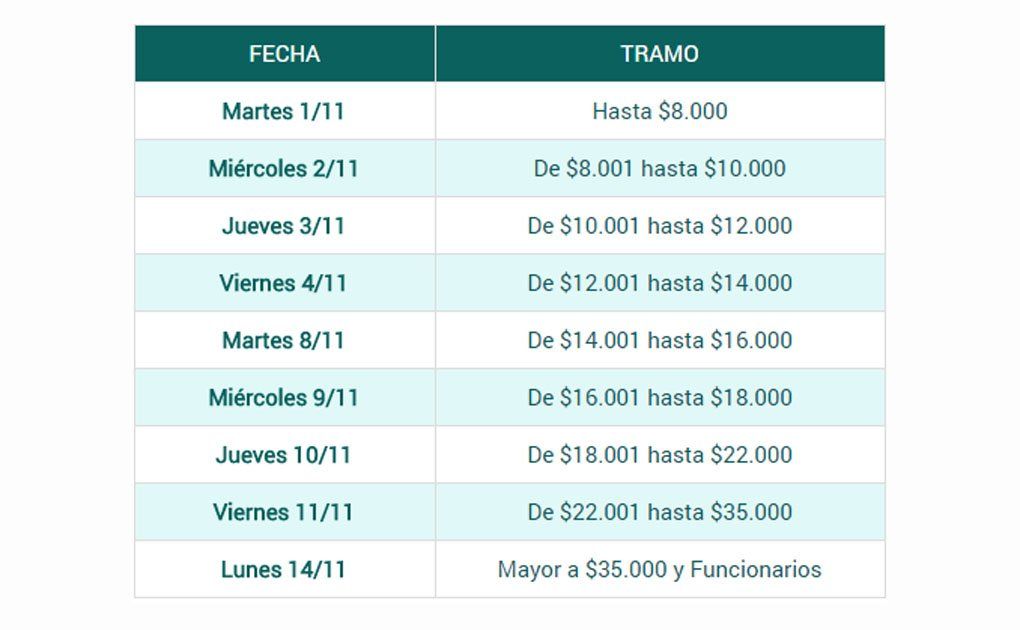 | FECHA | TRAMO |
|---|---|
| Martes 1/11 | Hasta \$8.000 |
| Miércoles 2/11 | De \$8.001 hasta \$10.000 |
| Jueves 3/11 | De \$10.001 hasta \$12.000 |
| Viernes 4/11 | De \$12.001 hasta \$14.000 |
| Martes 8/11 | De \$14.001 hasta \$16.000 |
| Miércoles 9/11 | De \$16.001 hasta \$18.000 |
| Jueves 10/11 | De \$18.001 hasta \$22.000 |
| Viernes 11/11 | De \$22.001 hasta \$35.000 |
| Lunes 14/11 | Mayor a \$35.000 y Funcionarios |